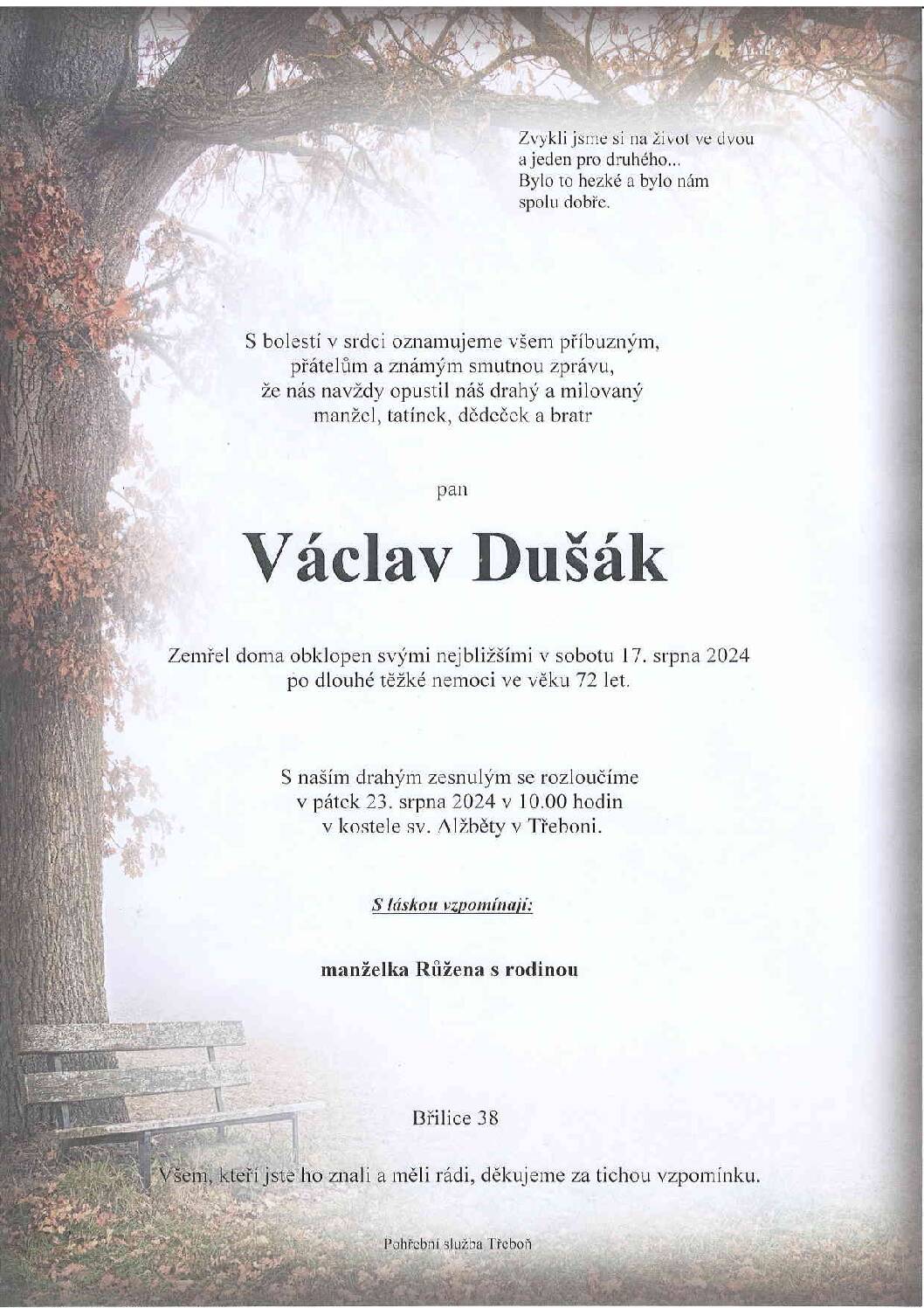 Zvykli jsme si na život ve dvou
a jeden pro druhého...
Bylo to hezké a bylo nám
spolu dobře.

S bolestí v srdci oznamujeme všem příbuzným,
přátelům a známým smutnou zprávu,
že nás navždy opustil náš drahý a milovaný
manžel, tatínek, dědeček a bratr

pan

Václav Dušák

Zemřel doma obklopen svými nejbližšími v sobotu 17. srpna 2024
po dlouhé těžké nemoci ve věku 72 let.

S naším drahým zesnulým se rozloučíme
v pátek 23. srpna 2024 v 10.00 hodin
v kostele sv. Alžběty v Třeboni.

S láskou vzpomínají:

manželka Růžena s rodinou

Břilice 38

Všem, kteří jste ho znali a měli rádi, děkujeme za tichou vzpomínku.

Pohřební služba Třeboň